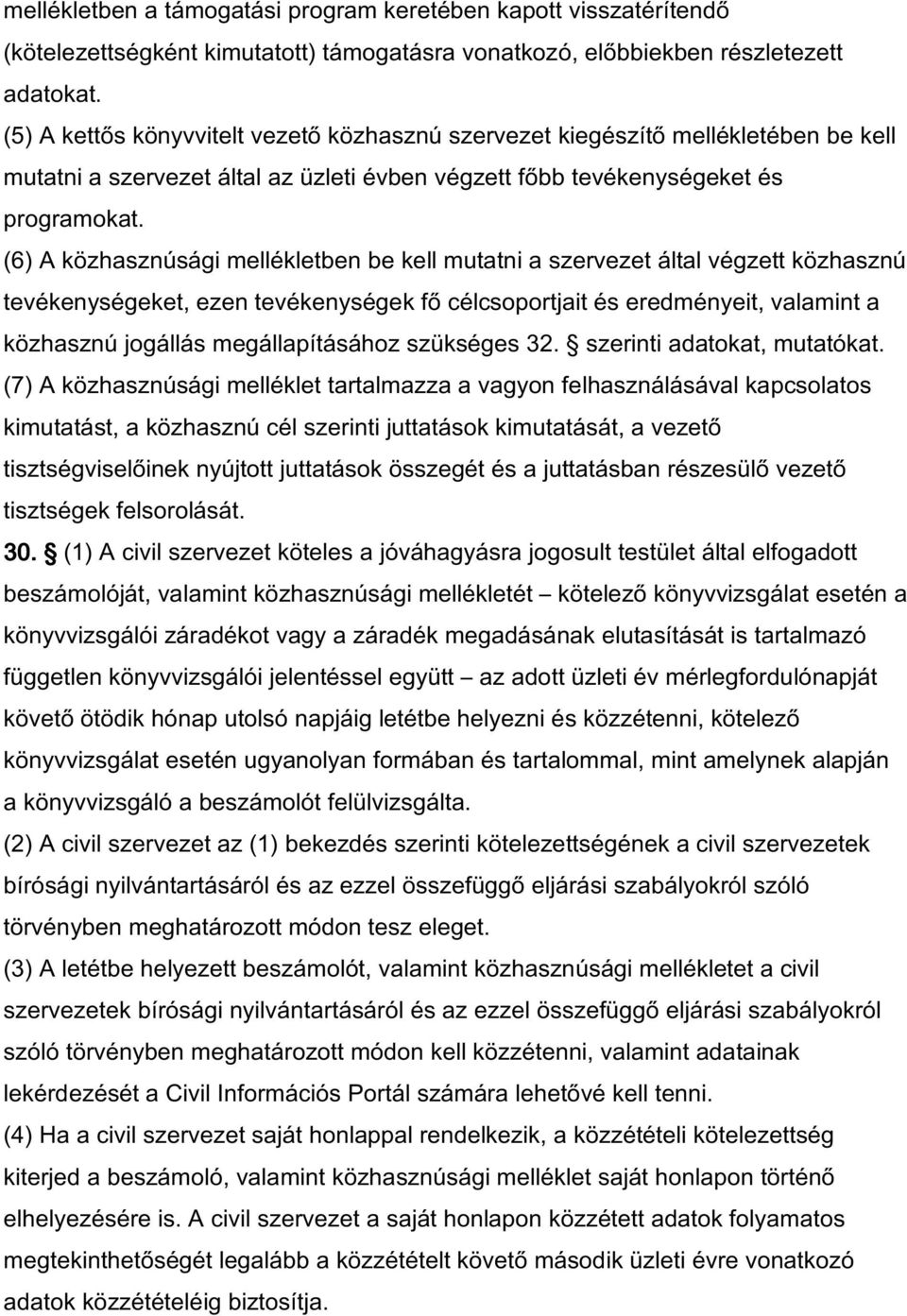 mellékletben a támogatási program keretében kapott visszatérítendő (kötelezettségként kimutatott) támogatásra vonatkozó, előbbiekben részletezett adatokat.

(5) A kettős könyvvitelt vezető közhasznú szervezet kiegészítő mellékletében be kell mutatni a szervezet által az üzleti évben végzett főbb tevékenységeket és programokat.

(6) A közhasznúsági mellékletben be kell mutatni a szervezet által végzett közhasznú tevékenységeket, ezen tevékenységek fő célcsoportjait és eredményeit, valamint a közhasznú jogállás megállapításához szükséges 32. § szerinti adatokat, mutatókat.

(7) A közhasznúsági melléklet tartalmazza a vagyon felhasználásával kapcsolatos kimutatást, a közhasznú cél szerinti juttatások kimutatását, a vezető tisztségviselőinek nyújtott juttatások összegét és a juttatásban részesülő vezető tisztségek felsorolását.

30. § (1) A civil szervezet köteles a jóváhagyásra jogosult testület által elfogadott beszámolóját, valamint közhasznúsági mellékletét – kötelező könyvvizsgálat esetén a könyvvizsgálói záradékot vagy a záradék megadásának elutasítását is tartalmazó független könyvvizsgálói jelentéssel együtt – az adott üzleti év mérlegfordulónapját követő ötödik hónap utolsó napjáig letétbe helyezni és közzétenni, kötelező könyvvizsgálat esetén ugyanolyan formában és tartalommal, mint amelynek alapján a könyvvizsgáló a beszámolót felülvizsgálta.

(2) A civil szervezet az (1) bekezdés szerinti kötelezettségének a civil szervezetek bírósági nyilvántartásáról és az ezzel összefüggő eljárási szabályokról szóló törvényben meghatározott módon tesz eleget.

(3) A letétbe helyezett beszámolót, valamint közhasznúsági mellékletet a civil szervezetek bírósági nyilvántartásáról és az ezzel összefüggő eljárási szabályokról szóló törvényben meghatározott módon kell közzétenni, valamint adatainak lekérdezését a Civil Információs Portál számára lehetővé kell tenni.

(4) Ha a civil szervezet saját honlappal rendelkezik, a közzétételi kötelezettség kiterjed a beszámoló, valamint közhasznúsági melléklet saját honlapon történő elhelyezésére is. A civil szervezet a saját honlapon közzétett adatok folyamatos megtekinthetőségét legalább a közzétételt követő második üzleti évre vonatkozó adatok közzétételéig biztosítja.